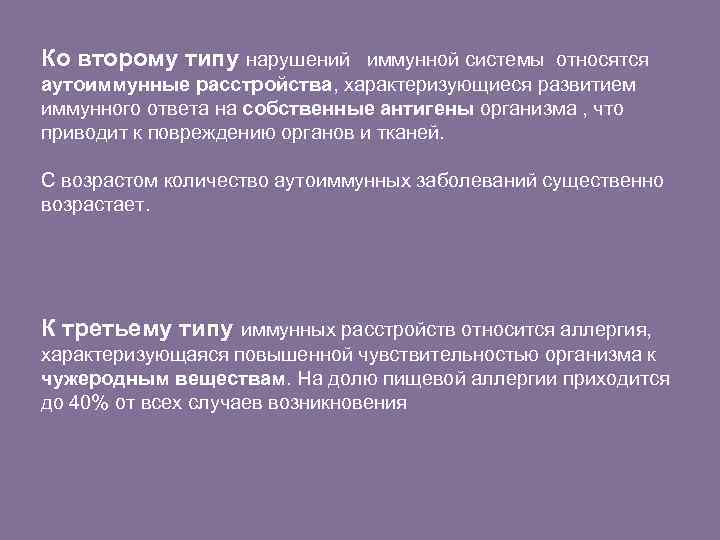 Ко второму типу нарушений иммунной системы относятся аутоиммунные расстройства, характеризующиеся развитием иммунного ответа на собственные антигены организма , что приводит к повреждению органов и тканей.

С возрастом количество аутоиммунных заболеваний существенно возрастает.

К третьему типу иммунных расстройств относится аллергия, характеризующаяся повышенной чувствительностью организма к чужеродным веществам. На долю пищевой аллергии приходится до 40% от всех случаев возникновения